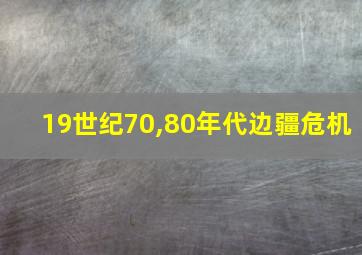 19世纪70,80年代边疆危机